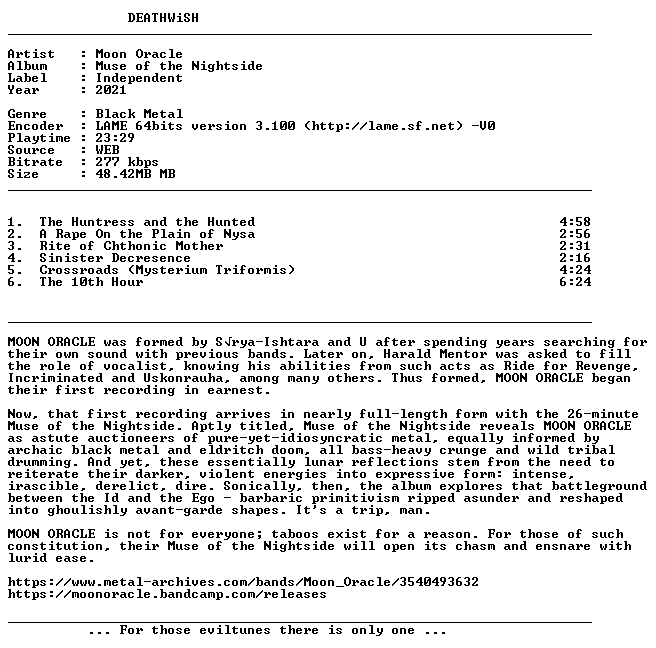 DEATHWiSH

Artist : Moon Oracle
Album : Muse of the Nightside
Label : Independent
Year : 2021

Genre : Black Metal
Encoder : LAME 64bits version 3.100 (http://lame.sf.net) -V0
Playtime : 23:29
Source : WEB
Bitrate : 277 kbps
Size : 48.42MB MB

1. The Huntress and the Hunted 4:58
2. A Rape On the Plain of Nysa 2:56
3. Rite of Chthonic Mother 2:31
4. Sinister Decresence 2:16
5. Crossroads (Mysterium Triformis) 4:24
6. The 10th Hour 6:24

MOON ORACLE was formed by S√rya-Ishtara and U after spending years searching for their own sound with previous bands. Later on, Harald Mentor was asked to fill the role of vocalist, knowing his abilities from such acts as Ride for Revenge, Incriminated and Uskonrauha, among many others. Thus formed, MOON ORACLE began their first recording in earnest.

Now, that first recording arrives in nearly full-length form with the 26-minute Muse of the Nightside. Aptly titled, Muse of the Nightside reveals MOON ORACLE as astute auctioneers of pure-yet-idiosyncratic metal, equally informed by archaic black metal and eldritch doom, all bass-heavy crunge and wild tribal drumming. And yet, these essentially lunar reflections stem from the need to reiterate their darker, violent energies into expressive form: intense, irascible, derelict, dire. Sonically, then, the album explores that battleground between the Id and the Ego - barbaric primitivism ripped asunder and reshaped into ghoulishly avant-garde shapes. It's a trip, man.

MOON ORACLE is not for everyone; taboos exist for a reason. For those of such constitution, their Muse of the Nightside will open its chasm and ensnare with lurid ease.

https://www.metal-archives.com/bands/Moon_Oracle/3540493632
https://moonoracle.bandcamp.com/releases

... For those eviltunes there is only one ...